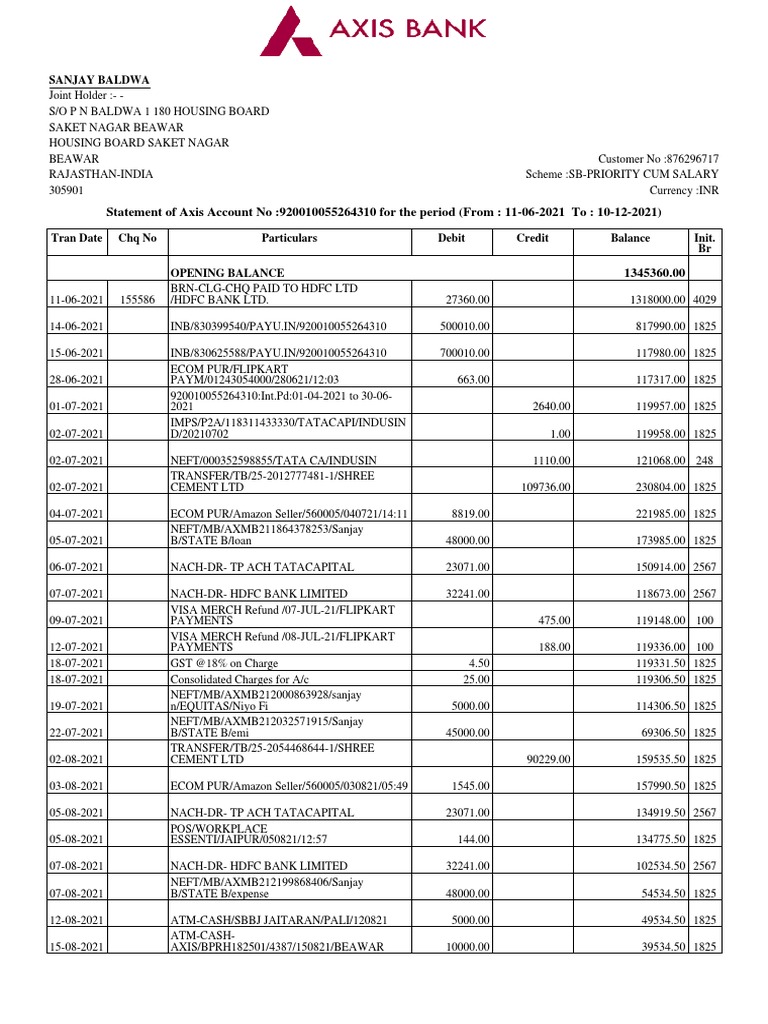 AXIS BANK

SANJAY BALDWA
Joint Holder :- -
S/O P N BALDWA 1 180 HOUSING BOARD
SAKET NAGAR BEAWAR
HOUSING BOARD SAKET NAGAR
BEAWAR
RAJASTHAN-INDIA
305901

Customer No :876296717
Scheme :SB-PRIORITY CUM SALARY
Currency :INR

Statement of Axis Account No :920010055264310 for the period (From : 11-06-2021 To : 10-12-2021)

| Tran Date | Chq No | Particulars | Debit | Credit | Balance | Init. Br |
|---|---|---|---|---|---|---|
| | | OPENING BALANCE | | | 1345360.00 | |
| 11-06-2021 | 155586 | BRN-CLG-CHQ PAID TO HDFC LTD /HDFC BANK LTD. | 27360.00 | | 1318000.00 | 4029 |
| 14-06-2021 | | INB/830399540/PAYU.IN/920010055264310 | 500010.00 | | 817990.00 | 1825 |
| 15-06-2021 | | INB/830625588/PAYU.IN/920010055264310 | 700010.00 | | 117980.00 | 1825 |
| 28-06-2021 | | ECOM PUR/FLIPKART PAYM/01243054000/280621/12:03 | 663.00 | | 117317.00 | 1825 |
| 01-07-2021 | | 920010055264310:Int.Pd:01-04-2021 to 30-06-2021 | | 2640.00 | 119957.00 | 1825 |
| 02-07-2021 | | IMPS/P2A/118311433330/TATACAPI/INDUSIN D/20210702 | | 1.00 | 119958.00 | 1825 |
| 02-07-2021 | | NEFT/000352598855/TATA CA/INDUSIN | | 1110.00 | 121068.00 | 248 |
| 02-07-2021 | | TRANSFER/TB/25-2012777481-1/SHREE CEMENT LTD | | 109736.00 | 230804.00 | 1825 |
| 04-07-2021 | | ECOM PUR/Amazon Seller/560005/040721/14:11 | 8819.00 | | 221985.00 | 1825 |
| 05-07-2021 | | NEFT/MB/AXMB211864378253/Sanjay B/STATE B/loan | 48000.00 | | 173985.00 | 1825 |
| 06-07-2021 | | NACH-DR- TP ACH TATACAPITAL | 23071.00 | | 150914.00 | 2567 |
| 07-07-2021 | | NACH-DR- HDFC BANK LIMITED | 32241.00 | | 118673.00 | 2567 |
| 09-07-2021 | | VISA MERCH Refund /07-JUL-21/FLIPKART PAYMENTS | | 475.00 | 119148.00 | 100 |
| 12-07-2021 | | VISA MERCH Refund /08-JUL-21/FLIPKART PAYMENTS | | 188.00 | 119336.00 | 100 |
| 18-07-2021 | | GST @18% on Charge | 4.50 | | 119331.50 | 1825 |
| 18-07-2021 | | Consolidated Charges for A/c | 25.00 | | 119306.50 | 1825 |
| 19-07-2021 | | NEFT/MB/AXMB212000863928/sanjay n/EQUITAS/Niyo Fi | 5000.00 | | 114306.50 | 1825 |
| 22-07-2021 | | NEFT/MB/AXMB212032571915/Sanjay B/STATE B/emi | 45000.00 | | 69306.50 | 1825 |
| 02-08-2021 | | TRANSFER/TB/25-2054468644-1/SHREE CEMENT LTD | | 90229.00 | 159535.50 | 1825 |
| 03-08-2021 | | ECOM PUR/Amazon Seller/560005/030821/05:49 | 1545.00 | | 157990.50 | 1825 |
| 05-08-2021 | | NACH-DR- TP ACH TATACAPITAL | 23071.00 | | 134919.50 | 2567 |
| 05-08-2021 | | POS/WORKPLACE ESSENTI/JAIPUR/050821/12:57 | 144.00 | | 134775.50 | 1825 |
| 07-08-2021 | | NACH-DR- HDFC BANK LIMITED | 32241.00 | | 102534.50 | 2567 |
| 07-08-2021 | | NEFT/MB/AXMB212199868406/Sanjay B/STATE B/expense | 48000.00 | | 54534.50 | 1825 |
| 12-08-2021 | | ATM-CASH/SBBJ JAITARAN/PALI/120821 | 5000.00 | | 49534.50 | 1825 |
| 15-08-2021 | | ATM-CASH-AXIS/BPRH182501/4387/150821/BEAWAR | 10000.00 | | 39534.50 | 1825 |